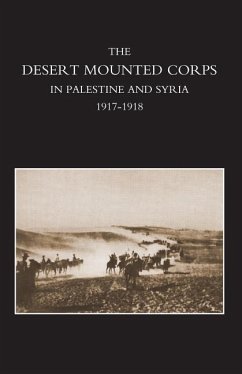 THE
DESERT MOUNTED CORPS
IN PALESTINE AND SYRIA
1917-1918